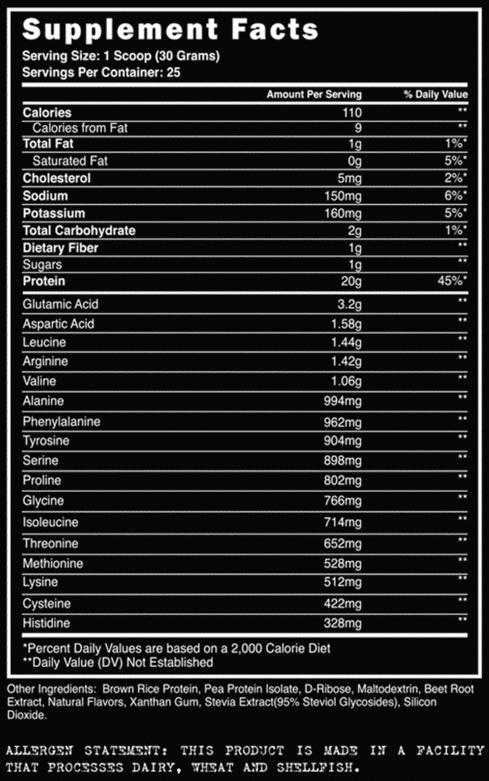 Supplement Facts
Serving Size: 1 Scoop (30 Grams)
Servings Per Container: 25

| | Amount Per Serving | % Daily Value |
|---|---|---|
| Calories | 110 | ** |
| Calories from Fat | 9 | ** |
| Total Fat | 1g | 1%* |
| Saturated Fat | 0g | 5%* |
| Cholesterol | 5mg | 2%* |
| Sodium | 150mg | 6%* |
| Potassium | 160mg | 5%* |
| Total Carbohydrate | 2g | 1%* |
| Dietary Fiber | 1g | ** |
| Sugars | 1g | ** |
| Protein | 20g | 45%* |
| Glutamic Acid | 3.2g | ** |
| Aspartic Acid | 1.58g | ** |
| Leucine | 1.44g | ** |
| Arginine | 1.42g | ** |
| Valine | 1.06g | ** |
| Alanine | 994mg | ** |
| Phenylalanine | 962mg | ** |
| Tyrosine | 904mg | ** |
| Serine | 898mg | ** |
| Proline | 802mg | ** |
| Glycine | 766mg | ** |
| Isoleucine | 714mg | ** |
| Threonine | 652mg | ** |
| Methionine | 528mg | ** |
| Lysine | 512mg | ** |
| Cysteine | 422mg | ** |
| Histidine | 328mg | ** |

*Percent Daily Values are based on a 2,000 Calorie Diet
**Daily Value (DV) Not Established

Other Ingredients: Brown Rice Protein, Pea Protein Isolate, D-Ribose, Maltodextrin, Beet Root Extract, Natural Flavors, Xanthan Gum, Stevia Extract(95% Steviol Glycosides), Silicon Dioxide.

ALLERGEN STATEMENT: THIS PRODUCT IS MADE IN A FACILITY THAT PROCESSES DAIRY, WHEAT AND SHELLFISH.